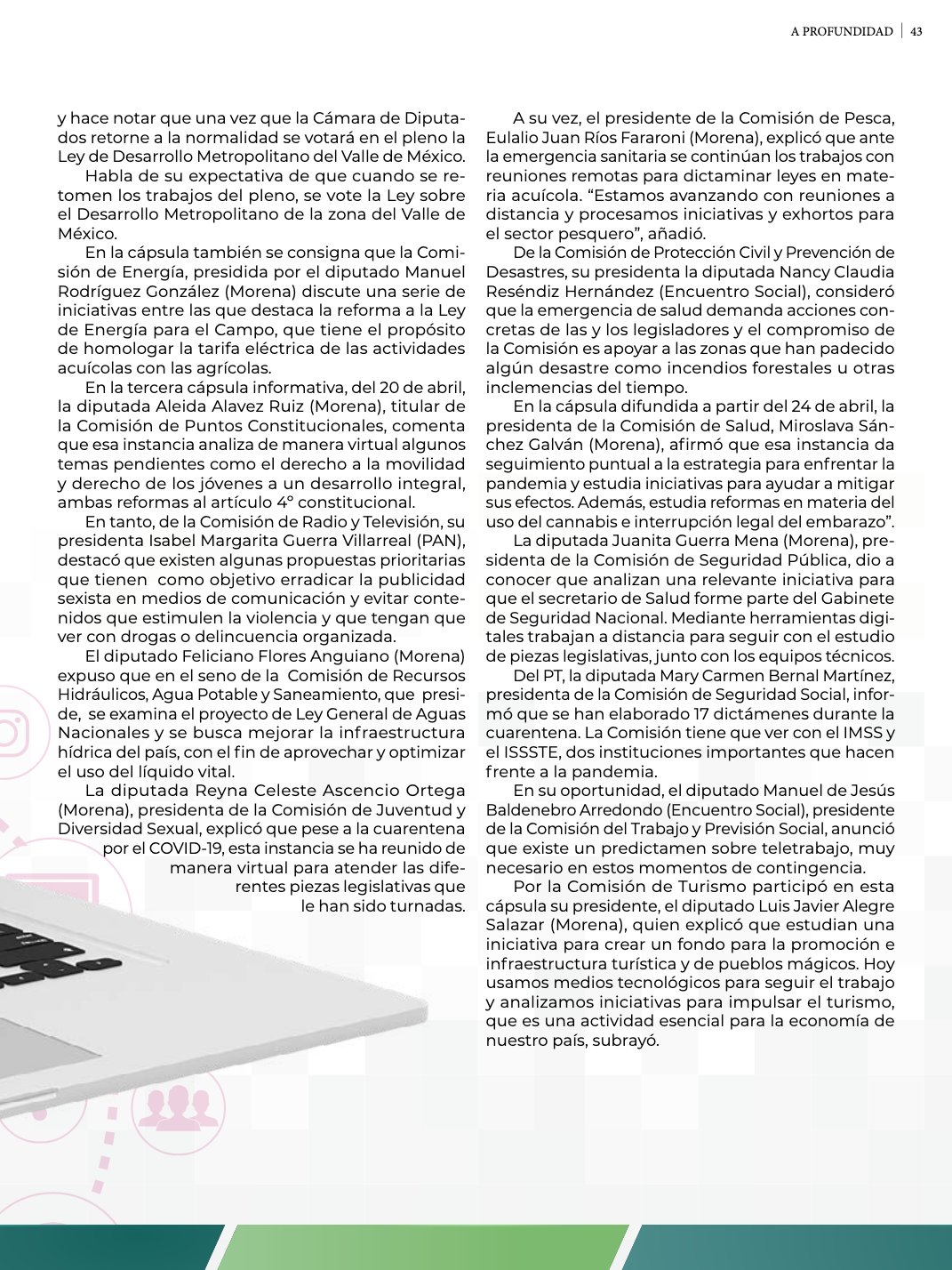 A PROFUNDIDAD | 43

y hace notar que una vez que la Cámara de Diputados retorne a la normalidad se votará en el pleno la Ley de Desarrollo Metropolitano del Valle de México.

Habla de su expectativa de que cuando se retomen los trabajos del pleno, se vote la Ley sobre el Desarrollo Metropolitano de la zona del Valle de México.

En la cápsula también se consigna que la Comisión de Energía, presidida por el diputado Manuel Rodríguez González (Morena) discute una serie de iniciativas entre las que destaca la reforma a la Ley de Energía para el Campo, que tiene el propósito de homologar la tarifa eléctrica de las actividades acuícolas con las agrícolas.

En la tercera cápsula informativa, del 20 de abril, la diputada Aleida Alavez Ruiz (Morena), titular de la Comisión de Puntos Constitucionales, comenta que esa instancia analiza de manera virtual algunos temas pendientes como el derecho a la movilidad y derecho de los jóvenes a un desarrollo integral, ambas reformas al artículo 4° constitucional.

En tanto, de la Comisión de Radio y Televisión, su presidenta Isabel Margarita Guerra Villarreal (PAN), destacó que existen algunas propuestas prioritarias que tienen como objetivo erradicar la publicidad sexista en medios de comunicación y evitar contenidos que estimulen la violencia y que tengan que ver con drogas o delincuencia organizada.

El diputado Feliciano Flores Anguiano (Morena) expuso que en el seno de la Comisión de Recursos Hidráulicos, Agua Potable y Saneamiento, que preside, se examina el proyecto de Ley General de Aguas Nacionales y se busca mejorar la infraestructura hídrica del país, con el fin de aprovechar y optimizar el uso del líquido vital.

La diputada Reyna Celeste Ascencio Ortega (Morena), presidenta de la Comisión de Juventud y Diversidad Sexual, explicó que pese a la cuarentena por el COVID-19, esta instancia se ha reunido de manera virtual para atender las diferentes piezas legislativas que le han sido turnadas.

A su vez, el presidente de la Comisión de Pesca, Eulalio Juan Ríos Fararoni (Morena), explicó que ante la emergencia sanitaria se continúan los trabajos con reuniones remotas para dictaminar leyes en materia acuícola. “Estamos avanzando con reuniones a distancia y procesamos iniciativas y exhortos para el sector pesquero”, añadió.

De la Comisión de Protección Civil y Prevención de Desastres, su presidenta la diputada Nancy Claudia Reséndiz Hernández (Encuentro Social), consideró que la emergencia de salud demanda acciones concretas de las y los legisladores y el compromiso de la Comisión es apoyar a las zonas que han padecido algún desastre como incendios forestales u otras inclemencias del tiempo.

En la cápsula difundida a partir del 24 de abril, la presidenta de la Comisión de Salud, Miroslava Sánchez Galván (Morena), afirmó que esa instancia da seguimiento puntual a la estrategia para enfrentar la pandemia y estudia iniciativas para ayudar a mitigar sus efectos. Además, estudia reformas en materia del uso del cannabis e interrupción legal del embarazo”.

La diputada Juanita Guerra Mena (Morena), presidenta de la Comisión de Seguridad Pública, dio a conocer que analizan una relevante iniciativa para que el secretario de Salud forme parte del Gabinete de Seguridad Nacional. Mediante herramientas digitales trabajan a distancia para seguir con el estudio de piezas legislativas, junto con los equipos técnicos.

Del PT, la diputada Mary Carmen Bernal Martínez, presidenta de la Comisión de Seguridad Social, informó que se han elaborado 17 dictámenes durante la cuarentena. La Comisión tiene que ver con el IMSS y el ISSSTE, dos instituciones importantes que hacen frente a la pandemia.

En su oportunidad, el diputado Manuel de Jesús Baldenebro Arredondo (Encuentro Social), presidente de la Comisión del Trabajo y Previsión Social, anunció que existe un predictamen sobre teletrabajo, muy necesario en estos momentos de contingencia.

Por la Comisión de Turismo participó en esta cápsula su presidente, el diputado Luis Javier Alegre Salazar (Morena), quien explicó que estudian una iniciativa para crear un fondo para la promoción e infraestructura turística y de pueblos mágicos. Hoy usamos medios tecnológicos para seguir el trabajo y analizamos iniciativas para impulsar el turismo, que es una actividad esencial para la economía de nuestro país, subrayó.